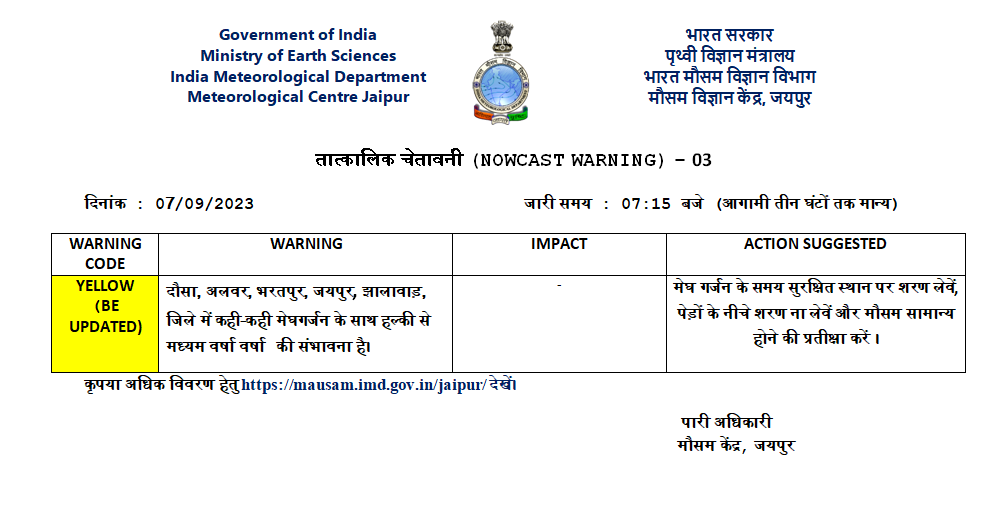 Government of India
Ministry of Earth Sciences
India Meteorological Department
Meteorological Centre Jaipur

भारत सरकार
पृथ्वी विज्ञान मंत्रालय
भारत मौसम विज्ञान विभाग
मौसम विज्ञान केंद्र, जयपुर

तात्कालिक चेतावनी (NOWCAST WARNING) – 03

दिनांक : 07/09/2023

जारी समय : 07:15 बजे (आगामी तीन घंटों तक मान्य)

| WARNING CODE | WARNING | IMPACT | ACTION SUGGESTED |
|---|---|---|---|
| YELLOW (BE UPDATED) | दौसा, अलवर, भरतपुर, जयपुर, झालावाड़, जिले में कहीं-कहीं मेघगर्जन के साथ हल्की से मध्यम वर्षा वर्षा की संभावना है। | - | मेघ गर्जन के समय सुरक्षित स्थान पर शरण लेवें, पेड़ों के नीचे शरण ना लेवें और मौसम सामान्य होने की प्रतीक्षा करें । |

कृपया अधिक विवरण हेतु https://mausam.imd.gov.in/jaipur/ देखें।

पारी अधिकारी
मौसम केंद्र, जयपुर